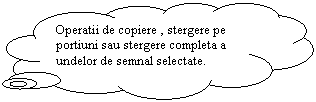 Operatii de copiere , stergere pe portiuni sau stergere completa a undelor de semnal selectate.